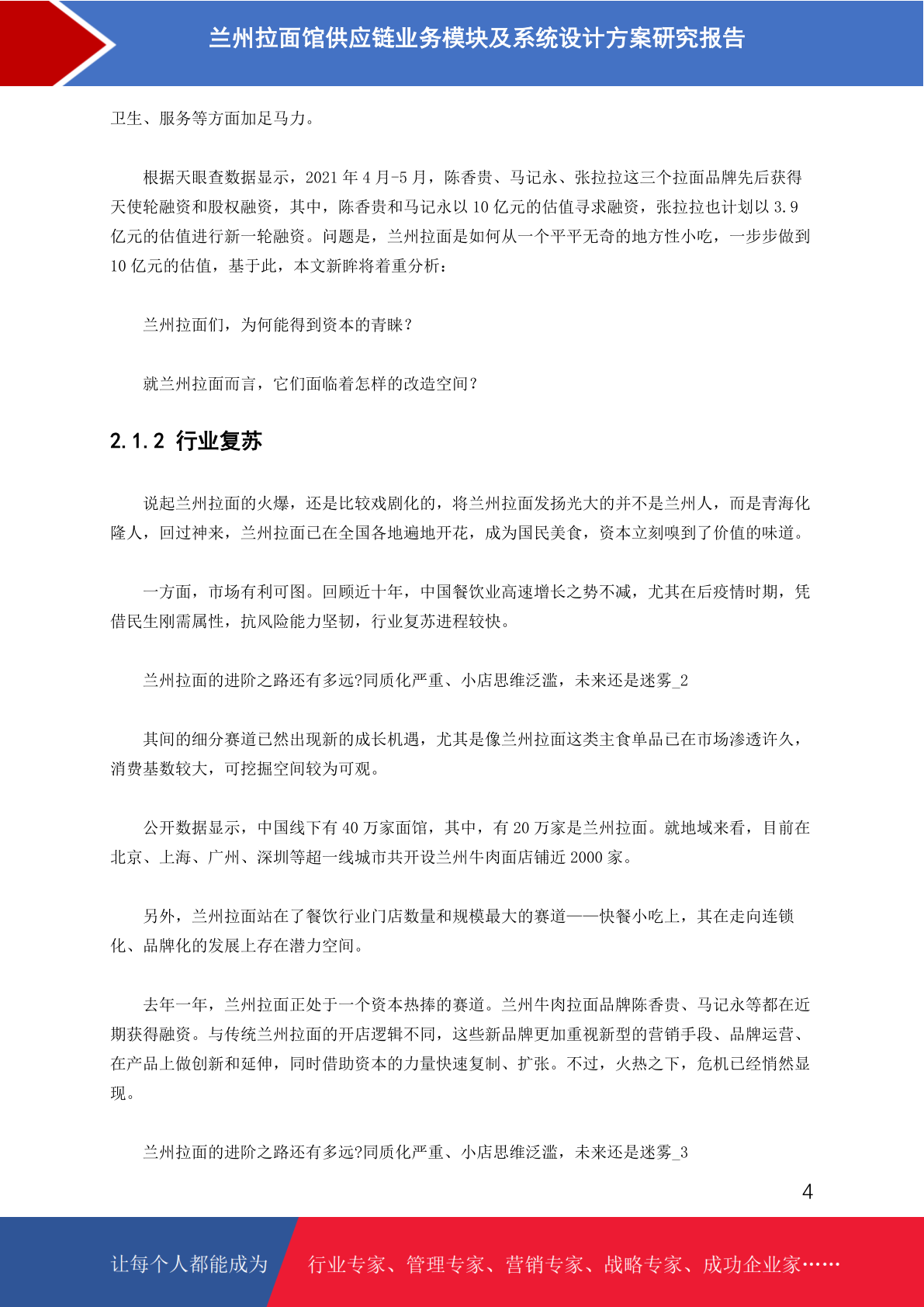 兰州拉面馆供应链业务模块及系统设计方案研究报告

卫生、服务等方面加足马力。

根据天眼查数据显示，2021 年 4 月-5 月，陈香贵、马记永、张拉拉这三个拉面品牌先后获得天使轮融资和股权融资，其中，陈香贵和马记永以 10 亿元的估值寻求融资，张拉拉也计划以 3.9 亿元的估值进行新一轮融资。问题是，兰州拉面是如何从一个平平无奇的地方性小吃，一步步做到 10 亿元的估值，基于此，本文新眸将着重分析：

兰州拉面们，为何能得到资本的青睐？

就兰州拉面而言，它们面临着怎样的改造空间？

2.1.2 行业复苏

说起兰州拉面的火爆，还是比较戏剧化的，将兰州拉面发扬光大的并不是兰州人，而是青海化隆人，回过神来，兰州拉面已在全国各地遍地开花，成为国民美食，资本立刻嗅到了价值的味道。

一方面，市场有利可图。回顾近十年，中国餐饮业高速增长之势不减，尤其在后疫情时期，凭借民生刚需属性，抗风险能力坚韧，行业复苏进程较快。

兰州拉面的进阶之路还有多远?同质化严重、小店思维泛滥，未来还是迷雾_2

其间的细分赛道已然出现新的成长机遇，尤其是像兰州拉面这类主食单品已在市场渗透许久，消费基数较大，可挖掘空间较为可观。

公开数据显示，中国线下有 40 万家面馆，其中，有 20 万家是兰州拉面。就地域来看，目前在北京、上海、广州、深圳等超一线城市共开设兰州牛肉面店铺近 2000 家。

另外，兰州拉面站在了餐饮行业门店数量和规模最大的赛道——快餐小吃上，其在走向连锁化、品牌化的发展上存在潜力空间。

去年一年，兰州拉面正处于一个资本热捧的赛道。兰州牛肉拉面品牌陈香贵、马记永等都在近期获得融资。与传统兰州拉面的开店逻辑不同，这些新品牌更加重视新型的营销手段、品牌运营、在产品上做创新和延伸，同时借助资本的力量快速复制、扩张。不过，火热之下，危机已经悄然显现。

兰州拉面的进阶之路还有多远?同质化严重、小店思维泛滥，未来还是迷雾_3

4

让每个人都能成为 行业专家、管理专家、营销专家、战略专家、成功企业家……